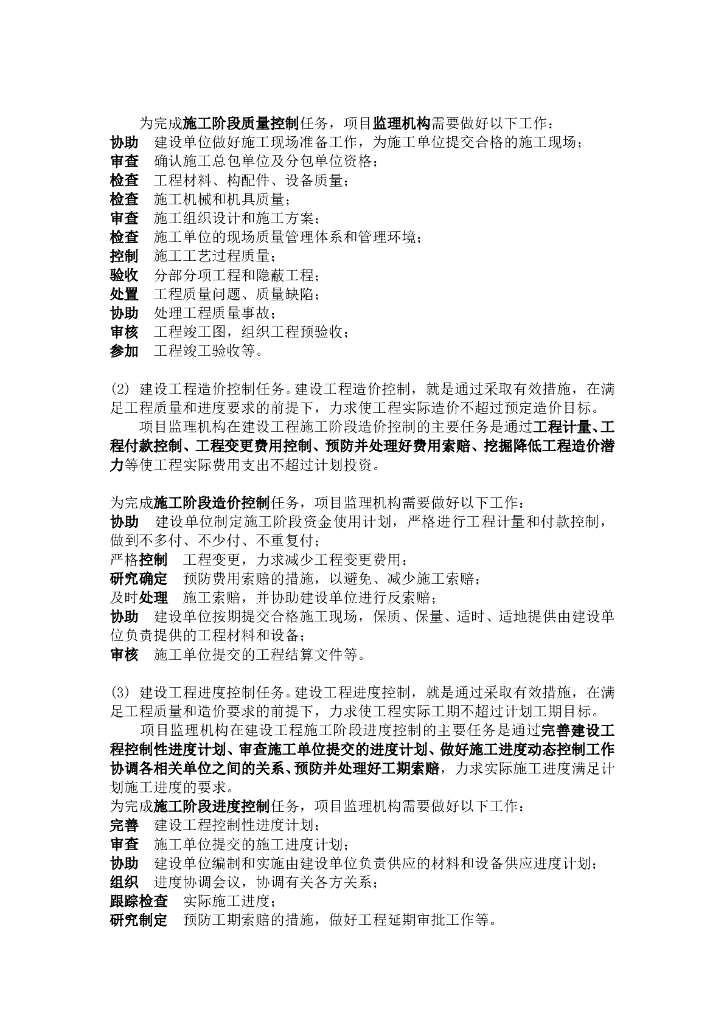 为完成施工阶段质量控制任务，项目监理机构需要做好以下工作：
协助　建设单位做好施工现场准备工作，为施工单位提交合格的施工现场；
审查　确认施工总包单位及分包单位资格；
检查　工程材料、构配件、设备质量；
检查　施工机械和机具质量；
审查　施工组织设计和施工方案；
检查　施工单位的现场质量管理体系和管理环境；
控制　施工工艺过程质量；
验收　分部分项工程和隐蔽工程；
处置　工程质量问题、质量缺陷；
协助　处理工程质量事故；
审核　工程竣工图，组织工程预验收；
参加　工程竣工验收等。

(2) 建设工程造价控制任务。建设工程造价控制，就是通过采取有效措施，在满足工程质量和进度要求的前提下，力求使工程实际造价不超过预定造价目标。
项目监理机构在建设工程施工阶段造价控制的主要任务是通过工程计量、工程付款控制、工程变更费用控制、预防并处理好费用索赔、挖掘降低工程造价潜力等使工程实际费用支出不超过计划投资。

为完成施工阶段造价控制任务，项目监理机构需要做好以下工作：
协助　建设单位制定施工阶段资金使用计划，严格进行工程计量和付款控制，做到不多付、不少付、不重复付；
严格控制　工程变更，力求减少工程变更费用；
研究确定　预防费用索赔的措施，以避免、减少施工索赔；
及时处理　施工索赔，并协助建设单位进行反索赔；
协助　建设单位按期提交合格施工现场，保质、保量、适时、适地提供由建设单位负责提供的工程材料和设备；
审核　施工单位提交的工程结算文件等。

(3) 建设工程进度控制任务。建设工程进度控制，就是通过采取有效措施，在满足工程质量和造价要求的前提下，力求使工程实际工期不超过计划工期目标。
项目监理机构在建设工程施工阶段进度控制的主要任务是通过完善建设工程控制性进度计划、审查施工单位提交的进度计划、做好施工进度动态控制工作协调各相关单位之间的关系、预防并处理好工期索赔，力求实际施工进度满足计划施工进度的要求。
为完成施工阶段进度控制任务，项目监理机构需要做好以下工作：
完善　建设工程控制性进度计划；
审查　施工单位提交的施工进度计划；
协助　建设单位编制和实施由建设单位负责供应的材料和设备供应进度计划；
组织　进度协调会议，协调有关各方关系；
跟踪检查　实际施工进度；
研究制定　预防工期索赔的措施，做好工程延期审批工作等。